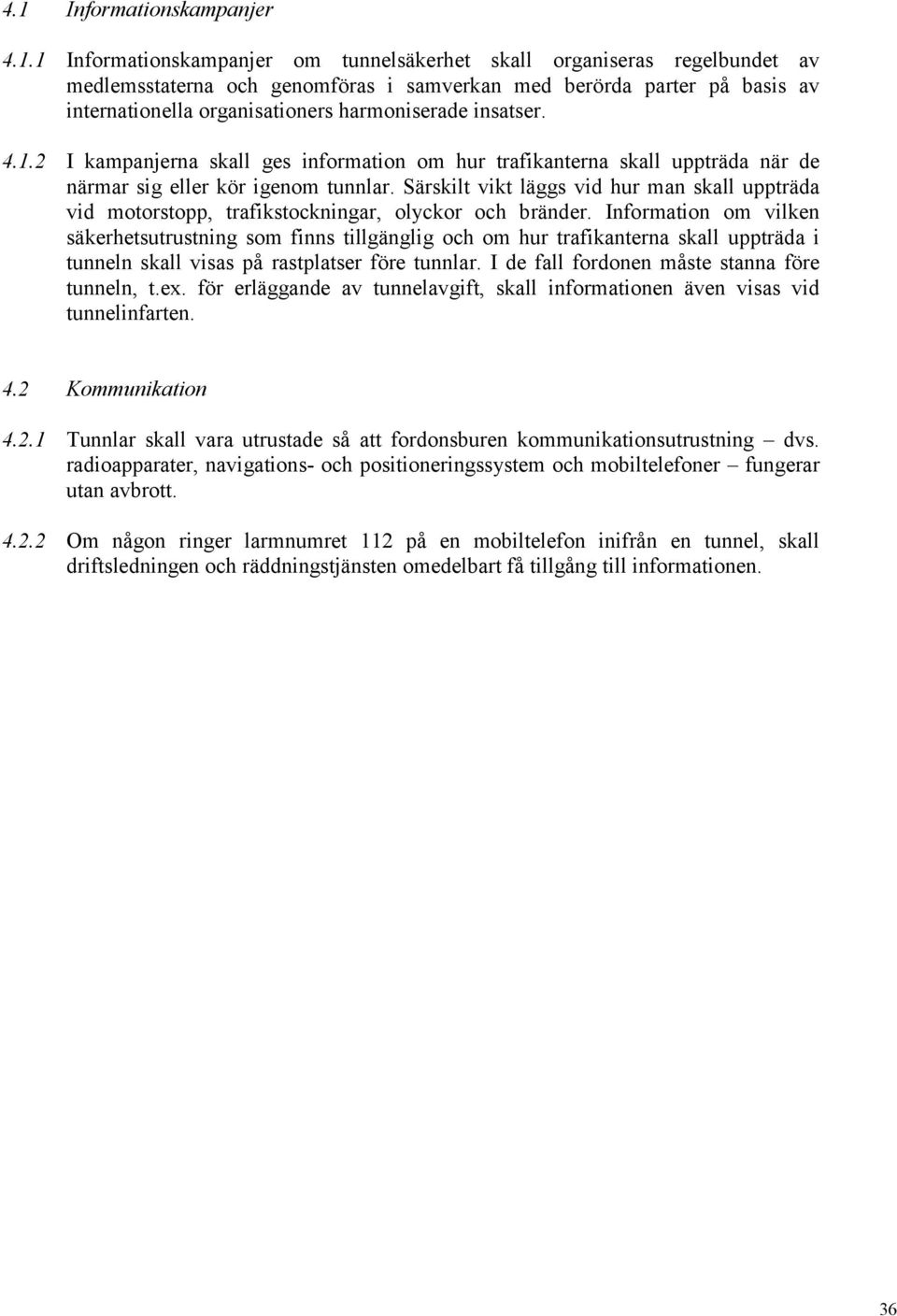 4.1 Informationskampanjer

4.1.1 Informationskampanjer om tunnelsäkerhet skall organiseras regelbundet av medlemsstaterna och genomföras i samverkan med berörda parter på basis av internationella organisationers harmoniserade insatser.

4.1.2 I kampanjerna skall ges information om hur trafikanterna skall uppträda när de närmar sig eller kör igenom tunnlar. Särskilt vikt läggs vid hur man skall uppträda vid motorstopp, trafikstockningar, olyckor och bränder. Information om vilken säkerhetsutrustning som finns tillgänglig och om hur trafikanterna skall uppträda i tunneln skall visas på rastplatser före tunnlar. I de fall fordonen måste stanna före tunneln, t.ex. för erläggande av tunnelavgift, skall informationen även visas vid tunnelinfarten.

4.2 Kommunikation

4.2.1 Tunnlar skall vara utrustade så att fordonsburen kommunikationsutrustning – dvs. radioapparater, navigations- och positioneringssystem och mobiltelefoner – fungerar utan avbrott.

4.2.2 Om någon ringer larmnumret 112 på en mobiltelefon inifrån en tunnel, skall driftsledningen och räddningstjänsten omedelbart få tillgång till informationen.

36